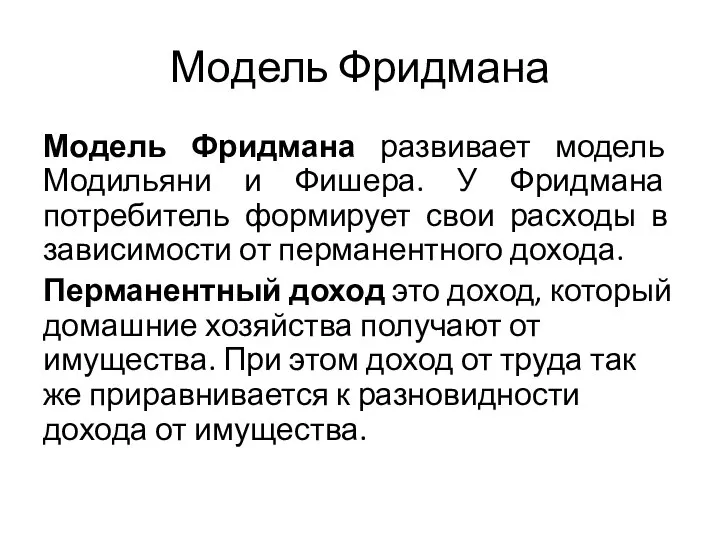 Модель Фридмана

Модель Фридмана развивает модель Модильяни и Фишера. У Фридмана потребитель формирует свои расходы в зависимости от перманентного дохода.

Перманентный доход это доход, который домашние хозяйства получают от имущества. При этом доход от труда так же приравнивается к разновидности дохода от имущества.